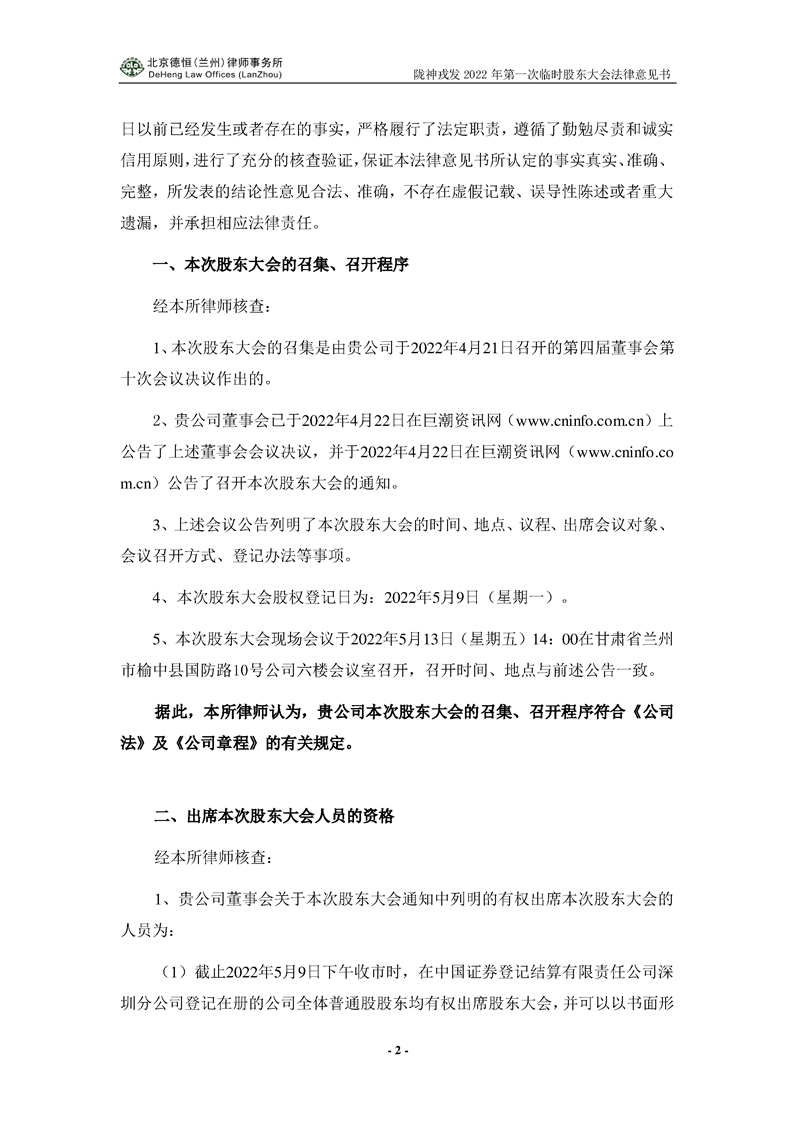 北京德恒（兰州）律师事务所
DeHeng Law Offices (LanZhou)

陇神戎发 2022 年第一次临时股东大会法律意见书

日以前已经发生或者存在的事实，严格履行了法定职责，遵循了勤勉尽责和诚实信用原则，进行了充分的核查验证，保证本法律意见书所认定的事实真实、准确、完整，所发表的结论性意见合法、准确，不存在虚假记载、误导性陈述或者重大遗漏，并承担相应法律责任。

一、本次股东大会的召集、召开程序

经本所律师核查：

1、本次股东大会的召集是由贵公司于2022年4月21日召开的第四届董事会第十次会议决议作出的。

2、贵公司董事会已于2022年4月22日在巨潮资讯网（www.cninfo.com.cn）上公告了上述董事会会议决议，并于2022年4月22日在巨潮资讯网（www.cninfo.com.cn）公告了召开本次股东大会的通知。

3、上述会议公告列明了本次股东大会的时间、地点、议程、出席会议对象、会议召开方式、登记办法等事项。

4、本次股东大会股权登记日为：2022年5月9日（星期一）。

5、本次股东大会现场会议于2022年5月13日（星期五）14：00在甘肃省兰州市榆中县国防路10号公司六楼会议室召开，召开时间、地点与前述公告一致。

据此，本所律师认为，贵公司本次股东大会的召集、召开程序符合《公司法》及《公司章程》的有关规定。

二、出席本次股东大会人员的资格

经本所律师核查：

1、贵公司董事会关于本次股东大会通知中列明的有权出席本次股东大会的人员为：

（1）截止2022年5月9日下午收市时，在中国证券登记结算有限责任公司深圳分公司登记在册的公司全体普通股股东均有权出席股东大会，并可以以书面形

- 2 -